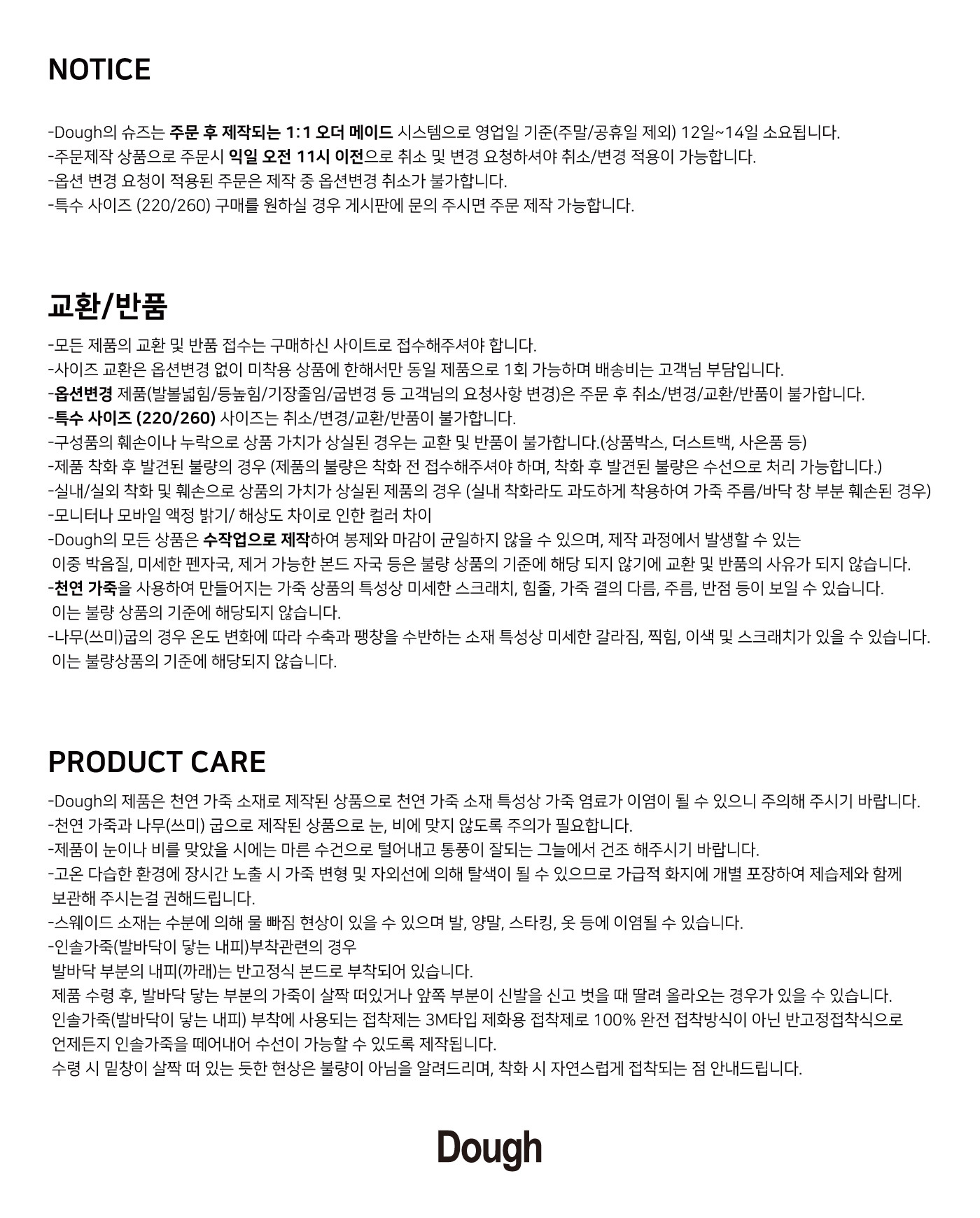 NOTICE

-Dough의 슈즈는 주문 후 제작되는 1:1 오더 메이드 시스템으로 영업일 기준(주말/공휴일 제외) 12일~14일 소요됩니다.
-주문제작 상품으로 주문시 익일 오전 11시 이전으로 취소 및 변경 요청하셔야 취소/변경 적용이 가능합니다.
-옵션 변경 요청이 적용된 주문은 제작 중 옵션변경 취소가 불가합니다.
-특수 사이즈 (220/260) 구매를 원하실 경우 게시판에 문의 주시면 주문 제작 가능합니다.

교환/반품

-모든 제품의 교환 및 반품 접수는 구매하신 사이트로 접수해주셔야 합니다.
-사이즈 교환은 옵션변경 없이 미착용 상품에 한해서만 동일 제품으로 1회 가능하며 배송비는 고객님 부담입니다.
-옵션변경 제품(발볼넓힘/등높힘/기장줄임/굽변경 등 고객님의 요청사항 변경)은 주문 후 취소/변경/교환/반품이 불가합니다.
-특수 사이즈 (220/260) 사이즈는 취소/변경/교환/반품이 불가합니다.
-구성품의 훼손이나 누락으로 상품 가치가 상실된 경우는 교환 및 반품이 불가합니다.(상품박스, 더스트백, 사은품 등)
-제품 착화 후 발견된 불량의 경우 (제품의 불량은 착화 전 접수해주셔야 하며, 착화 후 발견된 불량은 수선으로 처리 가능합니다.)
-실내/실외 착화 및 훼손으로 상품의 가치가 상실된 제품의 경우 (실내 착화라도 과도하게 착용하여 가죽 주름/바닥 창 부분 훼손된 경우)
-모니터나 모바일 액정 밝기/ 해상도 차이로 인한 컬러 차이
-Dough의 모든 상품은 수작업으로 제작하여 봉제와 마감이 균일하지 않을 수 있으며, 제작 과정에서 발생할 수 있는 이중 박음질, 미세한 펜자국, 제거 가능한 본드 자국 등은 불량 상품의 기준에 해당 되지 않기에 교환 및 반품의 사유가 되지 않습니다.
-천연 가죽을 사용하여 만들어지는 가죽 상품의 특성상 미세한 스크래치, 힘줄, 가죽 결의 다름, 주름, 반점 등이 보일 수 있습니다. 이는 불량 상품의 기준에 해당되지 않습니다.
-나무(쓰미)굽의 경우 온도 변화에 따라 수축과 팽창을 수반하는 소재 특성상 미세한 갈라짐, 찍힘, 이색 및 스크래치가 있을 수 있습니다. 이는 불량상품의 기준에 해당되지 않습니다.

PRODUCT CARE

-Dough의 제품은 천연 가죽 소재로 제작된 상품으로 천연 가죽 소재 특성상 가죽 염료가 이염이 될 수 있으니 주의해 주시기 바랍니다.
-천연 가죽과 나무(쓰미) 굽으로 제작된 상품으로 눈, 비에 맞지 않도록 주의가 필요합니다.
-제품이 눈이나 비를 맞았을 시에는 마른 수건으로 털어내고 통풍이 잘되는 그늘에서 건조 해주시기 바랍니다.
-고온 다습한 환경에 장시간 노출 시 가죽 변형 및 자외선에 의해 탈색이 될 수 있으므로 가급적 화지에 개별 포장하여 제습제와 함께 보관해 주시는걸 권해드립니다.
-스웨이드 소재는 수분에 의해 물 빠짐 현상이 있을 수 있으며 발, 양말, 스타킹, 옷 등에 이염될 수 있습니다.
-인솔가죽(발바닥이 닿는 내피)부착관련의 경우
발바닥 부분의 내피(까래)는 반고정식 본드로 부착되어 있습니다.
제품 수령 후, 발바닥 닿는 부분의 가죽이 살짝 떠있거나 앞쪽 부분이 신발을 신고 벗을 때 딸려 올라오는 경우가 있을 수 있습니다.
인솔가죽(발바닥이 닿는 내피) 부착에 사용되는 접착제는 3M타입 제화용 접착제로 100% 완전 접착방식이 아닌 반고정접착식으로 언제든지 인솔가죽을 떼어내어 수선이 가능할 수 있도록 제작됩니다.
수령 시 밑창이 살짝 떠 있는 듯한 현상은 불량이 아님을 알려드리며, 착화 시 자연스럽게 접착되는 점 안내드립니다.

Dough